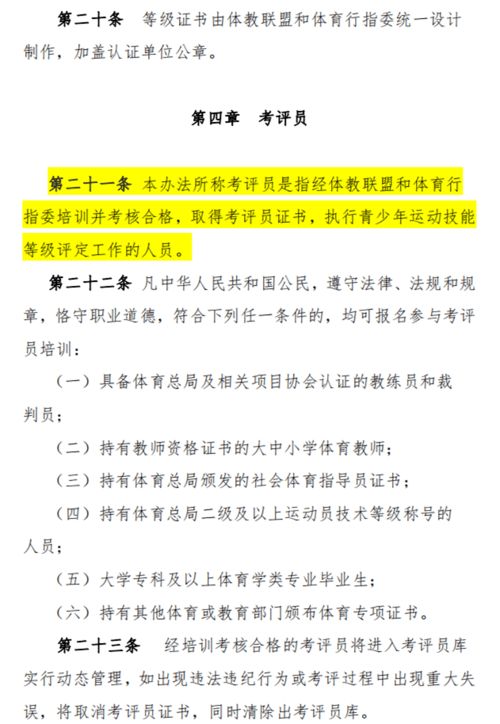 第二十条　等级证书由体教联盟和体育行指委统一设计制作，加盖认证单位公章。

第四章　考评员

第二十一条　本办法所称考评员是指经体教联盟和体育行指委培训并考核合格，取得考评员证书，执行青少年运动技能等级评定工作的人员。

第二十二条　凡中华人民共和国公民，遵守法律、法规和规章，恪守职业道德，符合下列任一条件的，均可报名参与考评员培训：

（一）具备体育总局及相关项目协会认证的教练员和裁判员；

（二）持有教师资格证书的大中小学体育教师；

（三）持有体育总局颁发的社会体育指导员证书；

（四）持有体育总局二级及以上运动员技术等级称号的人员；

（五）大学专科及以上体育学类专业毕业生；

（六）持有其他体育或教育部门颁布体育专项证书。

第二十三条　经培训考核合格的考评员将进入考评员库实行动态管理，如出现违法违纪行为或考评过程中出现重大失误，将取消考评员证书，同时清除出考评员库。